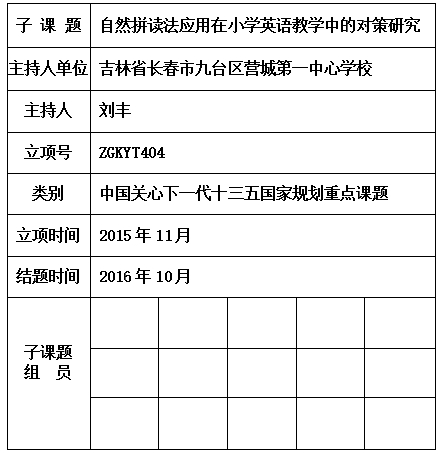 | 子 课 题 | 自然拼读法应用在小学英语教学中的对策研究 | | | | |
|---|---|---|---|---|---|
| 主持人单位 | 吉林省长春市九台区营城第一中心学校 | | | | |
| 主持人 | 刘丰 | | | | |
| 立项号 | ZGKYT404 | | | | |
| 类别 | 中国关心下一代十三五国家规划重点课题 | | | | |
| 立项时间 | 2015 年 11月 | | | | |
| 结题时间 | 2016 年 10月 | | | | |
| 子课题 组 员 | | | | | |
| | | | | | |
| | | | | | |